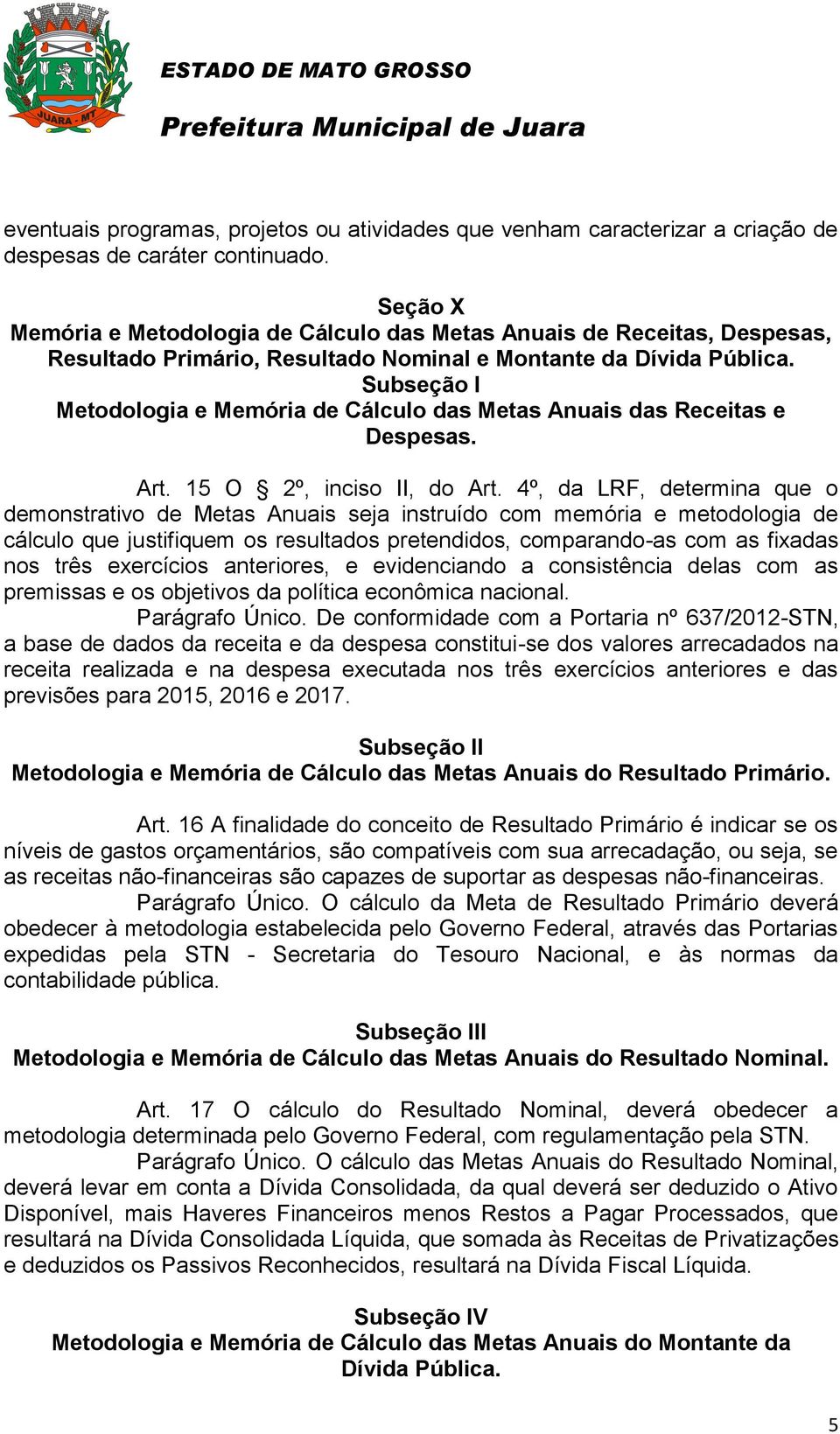 JUARA - MT

ESTADO DE MATO GROSSO

Prefeitura Municipal de Juara

eventuais programas, projetos ou atividades que venham caracterizar a criação de despesas de caráter continuado.

Seção X
Memória e Metodologia de Cálculo das Metas Anuais de Receitas, Despesas, Resultado Primário, Resultado Nominal e Montante da Dívida Pública.
Subseção I
Metodologia e Memória de Cálculo das Metas Anuais das Receitas e Despesas.

Art. 15 O § 2º, inciso II, do Art. 4º, da LRF, determina que o demonstrativo de Metas Anuais seja instruído com memória e metodologia de cálculo que justifiquem os resultados pretendidos, comparando-as com as fixadas nos três exercícios anteriores, e evidenciando a consistência delas com as premissas e os objetivos da política econômica nacional.

Parágrafo Único. De conformidade com a Portaria nº 637/2012-STN, a base de dados da receita e da despesa constitui-se dos valores arrecadados na receita realizada e na despesa executada nos três exercícios anteriores e das previsões para 2015, 2016 e 2017.

Subseção II
Metodologia e Memória de Cálculo das Metas Anuais do Resultado Primário.

Art. 16 A finalidade do conceito de Resultado Primário é indicar se os níveis de gastos orçamentários, são compatíveis com sua arrecadação, ou seja, se as receitas não-financeiras são capazes de suportar as despesas não-financeiras.

Parágrafo Único. O cálculo da Meta de Resultado Primário deverá obedecer à metodologia estabelecida pelo Governo Federal, através das Portarias expedidas pela STN - Secretaria do Tesouro Nacional, e às normas da contabilidade pública.

Subseção III
Metodologia e Memória de Cálculo das Metas Anuais do Resultado Nominal.

Art. 17 O cálculo do Resultado Nominal, deverá obedecer a metodologia determinada pelo Governo Federal, com regulamentação pela STN.

Parágrafo Único. O cálculo das Metas Anuais do Resultado Nominal, deverá levar em conta a Dívida Consolidada, da qual deverá ser deduzido o Ativo Disponível, mais Haveres Financeiros menos Restos a Pagar Processados, que resultará na Dívida Consolidada Líquida, que somada às Receitas de Privatizações e deduzidos os Passivos Reconhecidos, resultará na Dívida Fiscal Líquida.

Subseção IV
Metodologia e Memória de Cálculo das Metas Anuais do Montante da Dívida Pública.

5